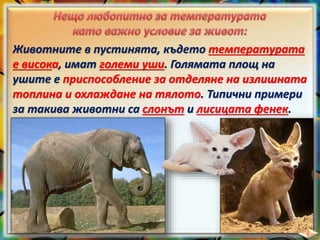 Нещо любопитно за температурата като важно условие за живот:

Животните в пустинята, където температурата е висока, имат големи уши. Голямата площ на ушите е приспособление за отделяне на излишната топлина и охлаждане на тялото. Типични примери за такива животни са слонът и лисицата фенек.